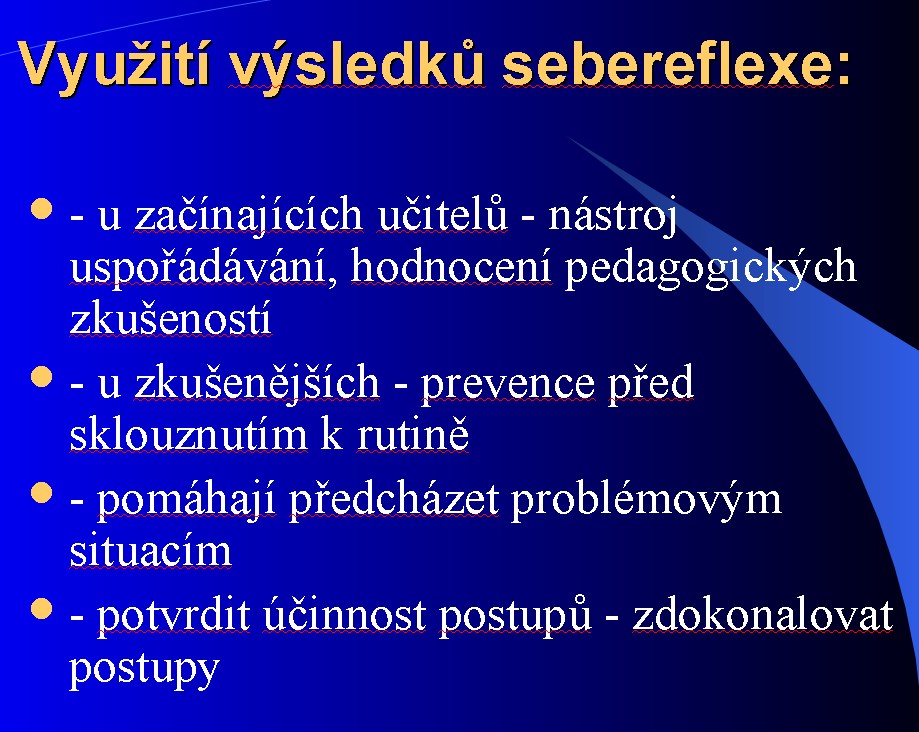 Využití výsledků sebereflexe:

- - u začínajících učitelů - nástroj uspořádávání, hodnocení pedagogických zkušeností
- - u zkušenějších - prevence před sklouznutím k rutině
- - pomáhají předcházet problémovým situacím
- - potvrdit účinnost postupů - zdokonalovat postupy